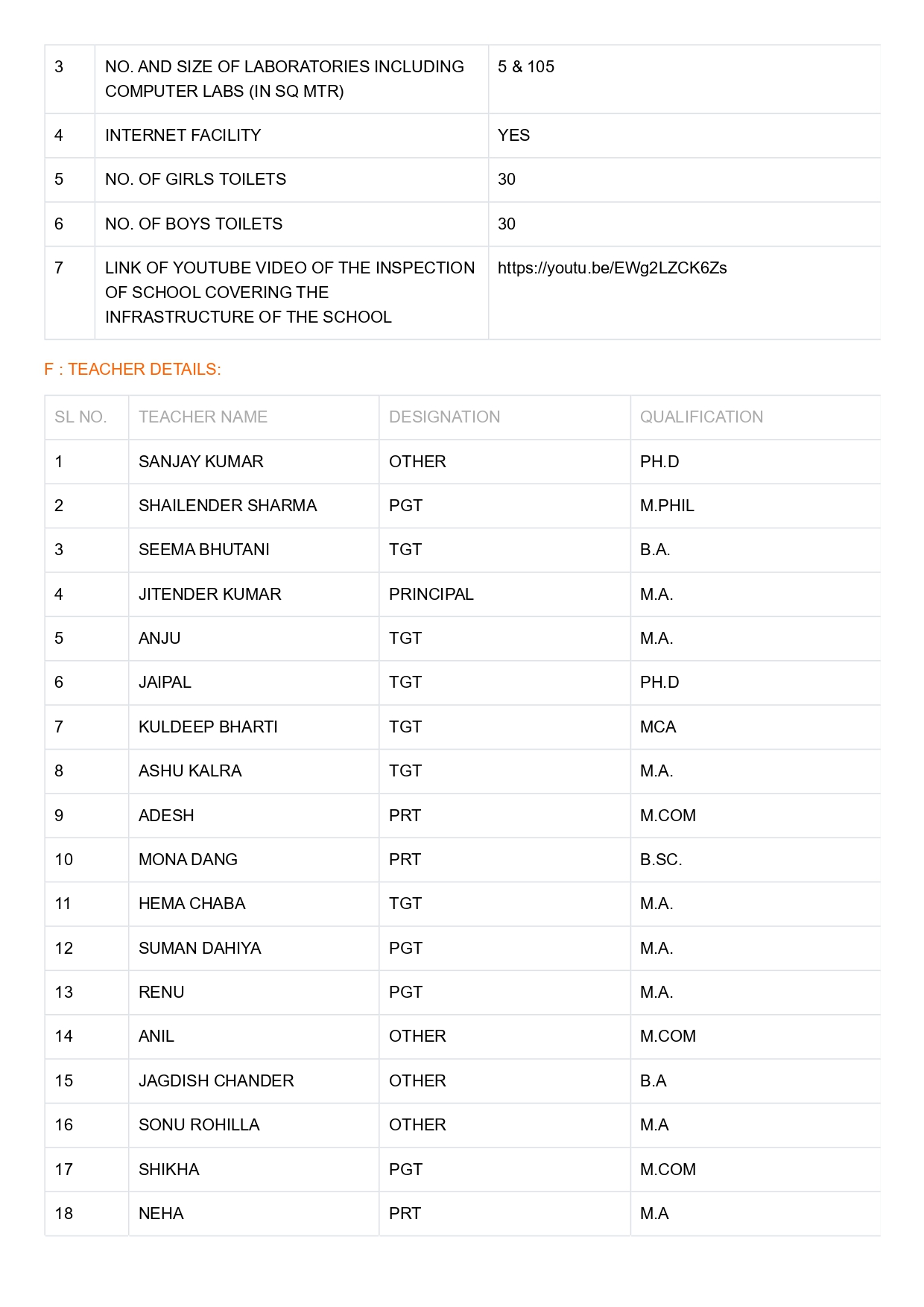 | 3 | NO. AND SIZE OF LABORATORIES INCLUDING COMPUTER LABS (IN SQ MTR) | 5 & 105 |
|---|---|---|
| 4 | INTERNET FACILITY | YES |
| 5 | NO. OF GIRLS TOILETS | 30 |
| 6 | NO. OF BOYS TOILETS | 30 |
| 7 | LINK OF YOUTUBE VIDEO OF THE INSPECTION OF SCHOOL COVERING THE INFRASTRUCTURE OF THE SCHOOL | https://youtu.be/EWg2LZCK6Zs |

F : TEACHER DETAILS:

| SL NO. | TEACHER NAME | DESIGNATION | QUALIFICATION |
|---|---|---|---|
| 1 | SANJAY KUMAR | OTHER | PH.D |
| 2 | SHAILENDER SHARMA | PGT | M.PHIL |
| 3 | SEEMA BHUTANI | TGT | B.A. |
| 4 | JITENDER KUMAR | PRINCIPAL | M.A. |
| 5 | ANJU | TGT | M.A. |
| 6 | JAIPAL | TGT | PH.D |
| 7 | KULDEEP BHARTI | TGT | MCA |
| 8 | ASHU KALRA | TGT | M.A. |
| 9 | ADESH | PRT | M.COM |
| 10 | MONA DANG | PRT | B.SC. |
| 11 | HEMA CHABA | TGT | M.A. |
| 12 | SUMAN DAHIYA | PGT | M.A. |
| 13 | RENU | PGT | M.A. |
| 14 | ANIL | OTHER | M.COM |
| 15 | JAGDISH CHANDER | OTHER | B.A |
| 16 | SONU ROHILLA | OTHER | M.A |
| 17 | SHIKHA | PGT | M.COM |
| 18 | NEHA | PRT | M.A |